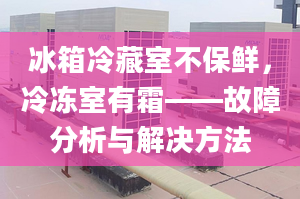 冰箱冷藏室不保鲜，冷冻室有霜——故障分析与解决方法